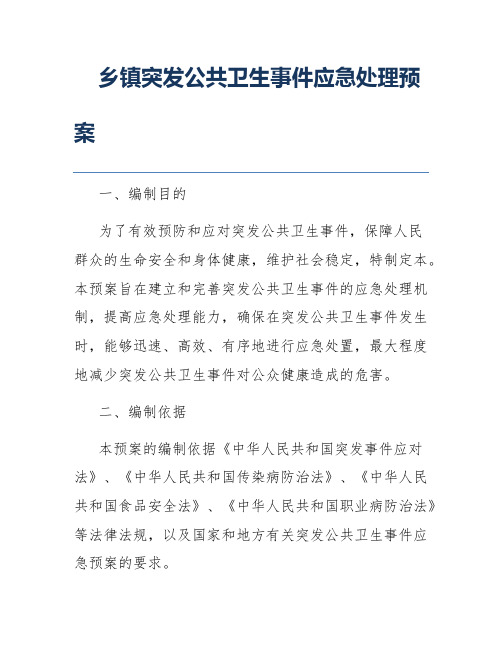 乡镇突发公共卫生事件应急处理预案

一、编制目的

为了有效预防和应对突发公共卫生事件，保障人民群众的生命安全和身体健康，维护社会稳定，特制定本。本预案旨在建立和完善突发公共卫生事件的应急处理机制，提高应急处理能力，确保在突发公共卫生事件发生时，能够迅速、高效、有序地进行应急处置，最大程度地减少突发公共卫生事件对公众健康造成的危害。

二、编制依据

本预案的编制依据《中华人民共和国突发事件应对法》、《中华人民共和国传染病防治法》、《中华人民共和国食品安全法》、《中华人民共和国职业病防治法》等法律法规，以及国家和地方有关突发公共卫生事件应急预案的要求。